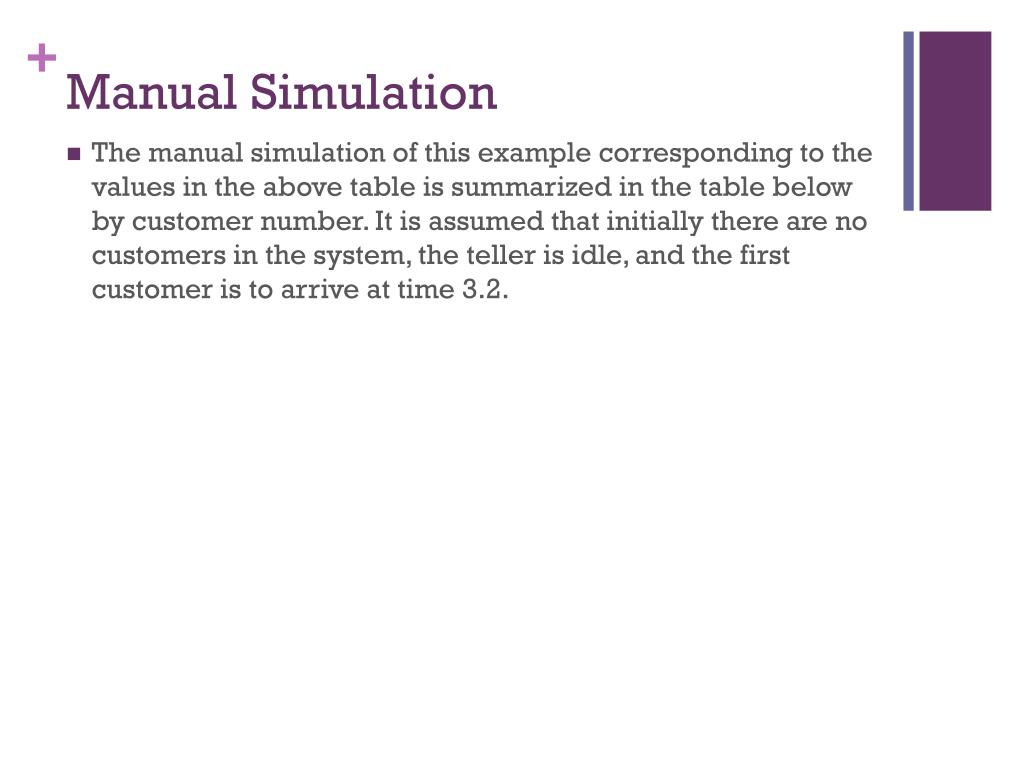 +
Manual Simulation

The manual simulation of this example corresponding to the values in the above table is summarized in the table below by customer number. It is assumed that initially there are no customers in the system, the teller is idle, and the first customer is to arrive at time 3.2.